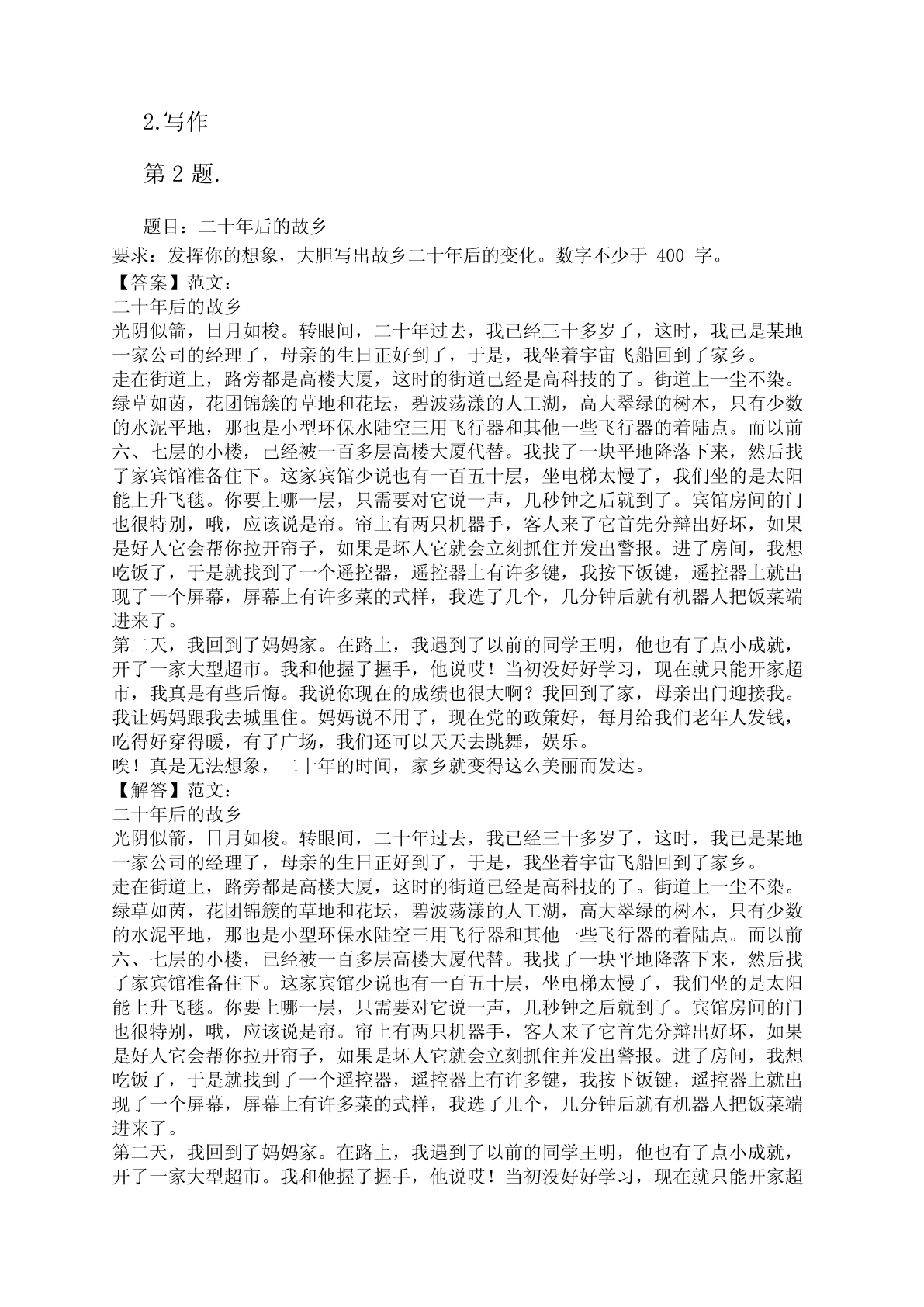 2.写作

第 2 题.

题目：二十年后的故乡

要求：发挥你的想象，大胆写出故乡二十年后的变化。数字不少于 400 字。

【答案】范文：

二十年后的故乡

光阴似箭，日月如梭。转眼间，二十年过去，我已经三十多岁了，这时，我已是某地一家公司的经理了，母亲的生日正好到了，于是，我坐着宇宙飞船回到了家乡。

走在街道上，路旁都是高楼大厦，这时的街道已经是高科技的了。街道上一尘不染。绿草如茵，花团锦簇的草地和花坛，碧波荡漾的人工湖，高大翠绿的树木，只有少数的水泥平地，那也是小型环保水陆空三用飞行器和其他一些飞行器的着陆点。而以前六、七层的小楼，已经被一百多层高楼大厦代替。我找了一块平地降落下来，然后找了家宾馆准备住下。这家宾馆少说也有一百五十层，坐电梯太慢了，我们坐的是太阳能上升飞毯。你要上哪一层，只需要对它说一声，几秒钟之后就到了。宾馆房间的门也很特别，哦，应该说是帘。帘上有两只机器手，客人来了它首先分辩出好坏，如果是好人它会帮你拉开帘子，如果是坏人它就会立刻抓住并发出警报。进了房间，我想吃饭了，于是就找到了一个遥控器，遥控器上有许多键，我按下饭键，遥控器上就出现了一个屏幕，屏幕上有许多菜的式样，我选了几个，几分钟后就有机器人把饭菜端进来了。

第二天，我回到了妈妈家。在路上，我遇到了以前的同学王明，他也有了点小成就，开了一家大型超市。我和他握了握手，他说哎！当初没好好学习，现在就只能开家超市，我真是有些后悔。我说你现在的成绩也很大啊？我回到了家，母亲出门迎接我。我让妈妈跟我去城里住。妈妈说不用了，现在党的政策好，每月给我们老年人发钱，吃得好穿得暖，有了广场，我们还可以天天去跳舞，娱乐。

唉！真是无法想象，二十年的时间，家乡就变得这么美丽而发达。

【解答】范文：

二十年后的故乡

光阴似箭，日月如梭。转眼间，二十年过去，我已经三十多岁了，这时，我已是某地一家公司的经理了，母亲的生日正好到了，于是，我坐着宇宙飞船回到了家乡。

走在街道上，路旁都是高楼大厦，这时的街道已经是高科技的了。街道上一尘不染。绿草如茵，花团锦簇的草地和花坛，碧波荡漾的人工湖，高大翠绿的树木，只有少数的水泥平地，那也是小型环保水陆空三用飞行器和其他一些飞行器的着陆点。而以前六、七层的小楼，已经被一百多层高楼大厦代替。我找了一块平地降落下来，然后找了家宾馆准备住下。这家宾馆少说也有一百五十层，坐电梯太慢了，我们坐的是太阳能上升飞毯。你要上哪一层，只需要对它说一声，几秒钟之后就到了。宾馆房间的门也很特别，哦，应该说是帘。帘上有两只机器手，客人来了它首先分辩出好坏，如果是好人它会帮你拉开帘子，如果是坏人它就会立刻抓住并发出警报。进了房间，我想吃饭了，于是就找到了一个遥控器，遥控器上有许多键，我按下饭键，遥控器上就出现了一个屏幕，屏幕上有许多菜的式样，我选了几个，几分钟后就有机器人把饭菜端进来了。

第二天，我回到了妈妈家。在路上，我遇到了以前的同学王明，他也有了点小成就，开了一家大型超市。我和他握了握手，他说哎！当初没好好学习，现在就只能开家超